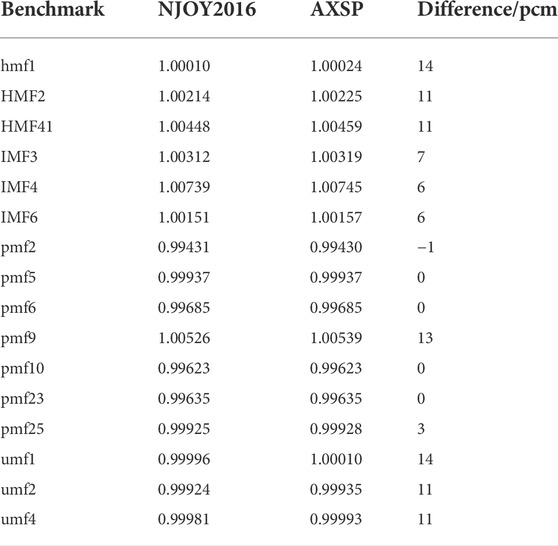 | Benchmark | NJOY2016 | AXSP | Difference/pcm |
|---|---|---|---|
| hmf1 | 1.00010 | 1.00024 | 14 |
| HMF2 | 1.00214 | 1.00225 | 11 |
| HMF41 | 1.00448 | 1.00459 | 11 |
| IMF3 | 1.00312 | 1.00319 | 7 |
| IMF4 | 1.00739 | 1.00745 | 6 |
| IMF6 | 1.00151 | 1.00157 | 6 |
| pmf2 | 0.99431 | 0.99430 | −1 |
| pmf5 | 0.99937 | 0.99937 | 0 |
| pmf6 | 0.99685 | 0.99685 | 0 |
| pmf9 | 1.00526 | 1.00539 | 13 |
| pmf10 | 0.99623 | 0.99623 | 0 |
| pmf23 | 0.99635 | 0.99635 | 0 |
| pmf25 | 0.99925 | 0.99928 | 3 |
| umf1 | 0.99996 | 1.00010 | 14 |
| umf2 | 0.99924 | 0.99935 | 11 |
| umf4 | 0.99981 | 0.99993 | 11 |